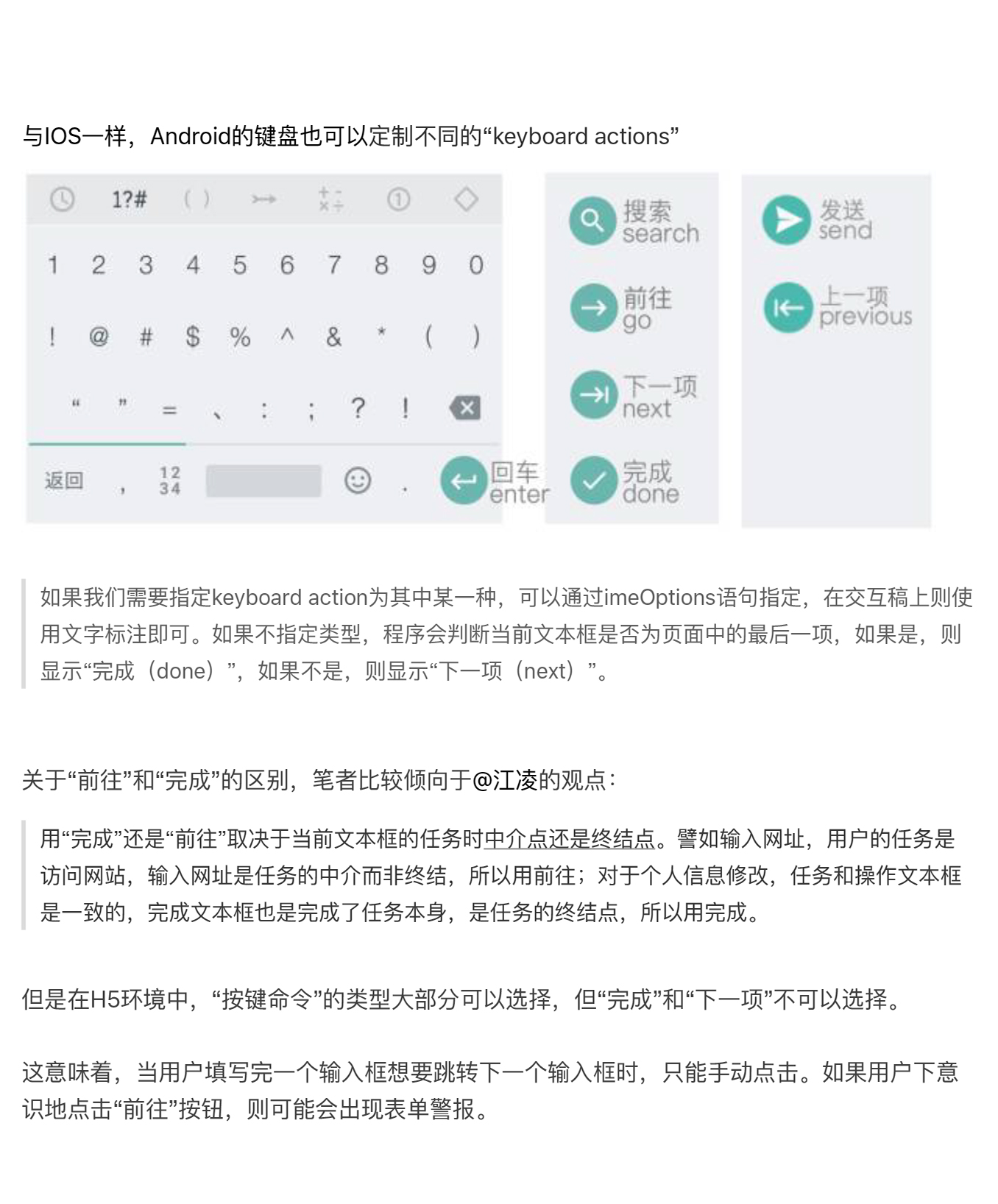 与IOS一样，Android的键盘也可以定制不同的“keyboard actions”

1?# ( )

1 2 3 4 5 6 7 8 9 0

! @ # $ % ^ & * ( )

“ ” = 、 : ; ? !

返回 , 12 34 .

回车 enter

搜索 search

前往 go

下一项 next

完成 done

发送 send

上一项 previous

如果我们需要指定keyboard action为其中某一种，可以通过imeOptions语句指定，在交互稿上则使用文字标注即可。如果不指定类型，程序会判断当前文本框是否为页面中的最后一项，如果是，则显示“完成（done）”，如果不是，则显示“下一项（next）”。

关于“前往”和“完成”的区别，笔者比较倾向于@江凌的观点：

用“完成”还是“前往”取决于当前文本框的任务时中介点还是终结点。譬如输入网址，用户的任务是访问网站，输入网址是任务的中介而非终结，所以用前往；对于个人信息修改，任务和操作文本框是一致的，完成文本框也是完成了任务本身，是任务的终结点，所以用完成。

但是在H5环境中，“按键命令”的类型大部分可以选择，但“完成”和“下一项”不可以选择。

这意味着，当用户填写完一个输入框想要跳转下一个输入框时，只能手动点击。如果用户下意识地点击“前往”按钮，则可能会出现表单警报。